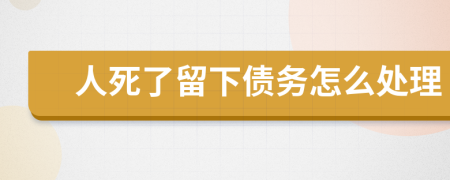 人死了留下债务怎么处理